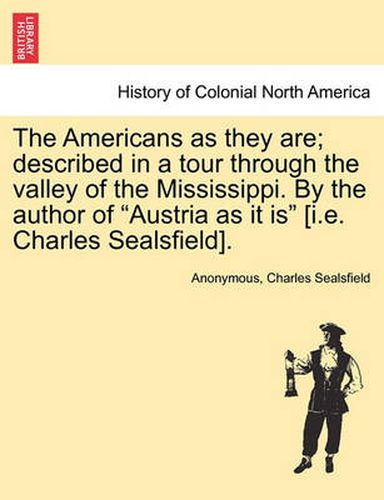 BRITISH LIBRARY

History of Colonial North America

The Americans as they are; described in a tour through the valley of the Mississippi. By the author of “Austria as it is” [i.e. Charles Sealsfield].

Anonymous, Charles Sealsfield